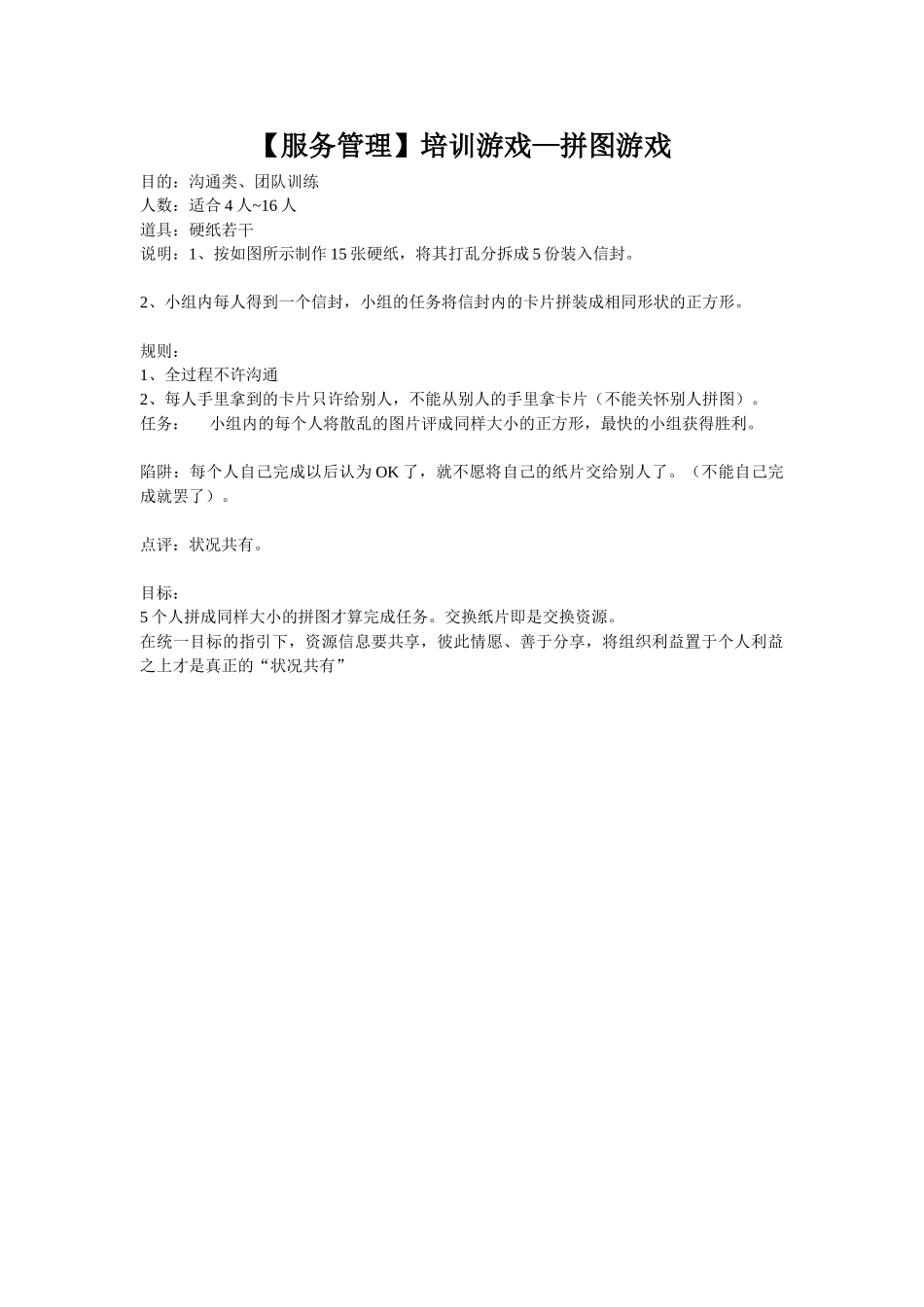 【服务管理】培训游戏—拼图游戏

目的：沟通类、团队训练
人数：适合 4 人~16 人
道具：硬纸若干
说明：1、按如图所示制作 15 张硬纸，将其打乱分拆成 5 份装入信封。

2、小组内每人得到一个信封，小组的任务将信封内的卡片拼装成相同形状的正方形。

规则：
1、全过程不许沟通
2、每人手里拿到的卡片只许给别人，不能从别人的手里拿卡片（不能关怀别人拼图）。
任务：　小组内的每个人将散乱的图片评成同样大小的正方形，最快的小组获得胜利。

陷阱：每个人自己完成以后认为 OK 了，就不愿将自己的纸片交给别人了。（不能自己完成就罢了）。

点评：状况共有。

目标：
5 个人拼成同样大小的拼图才算完成任务。交换纸片即是交换资源。
在统一目标的指引下，资源信息要共享，彼此情愿、善于分享，将组织利益置于个人利益之上才是真正的“状况共有”